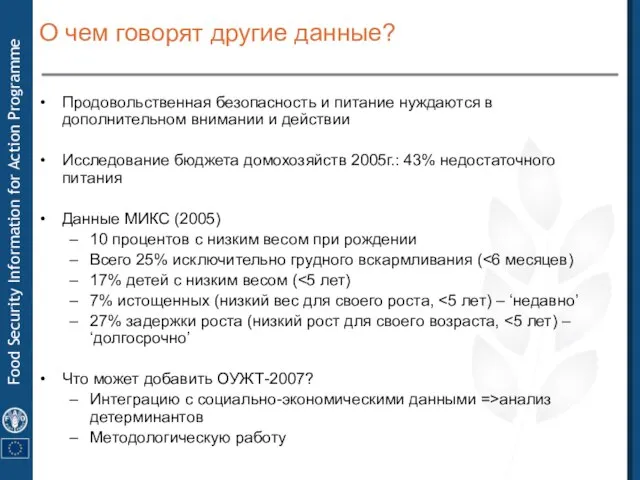 Food Security Information for Action Programme

О чем говорят другие данные?

• Продовольственная безопасность и питание нуждаются в дополнительном внимании и действии

• Исследование бюджета домохозяйств 2005г.: 43% недостаточного питания

• Данные МИКС (2005)
– 10 процентов с низким весом при рождении
– Всего 25% исключительно грудного вскармливания (<6 месяцев)
– 17% детей с низким весом (<5 лет)
– 7% истощенных (низкий вес для своего роста, <5 лет) – ‘недавно’
– 27% задержки роста (низкий рост для своего возраста, <5 лет) – ‘долгосрочно’

• Что может добавить ОУЖТ-2007?
– Интеграцию с социально-экономическими данными =>анализ детерминантов
– Методологическую работу